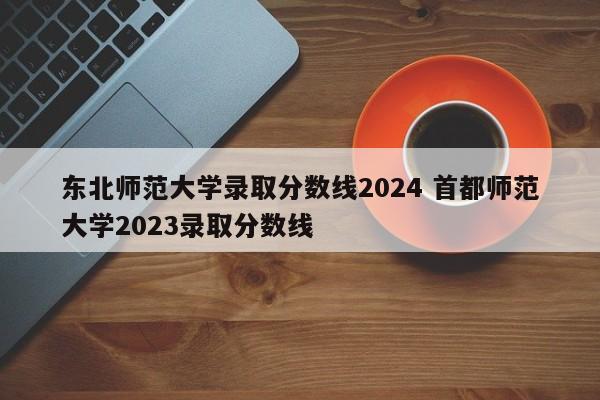 东北师范大学录取分数线2024 首都师范大学2023录取分数线